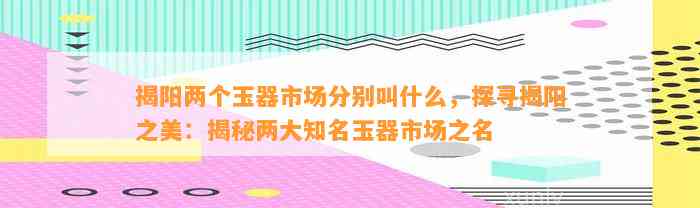 揭阳两个玉器市场分别叫什么，探寻揭阳之美：揭秘两大知名玉器市场之名